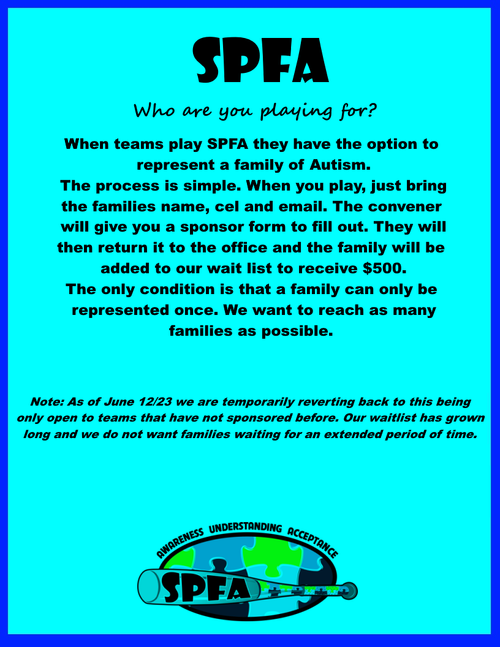 SPFA

Who are you playing for?

When teams play SPFA they have the option to represent a family of Autism.

The process is simple. When you play, just bring the families name, cel and email. The convener will give you a sponsor form to fill out. They will then return it to the office and the family will be added to our wait list to receive $500.

The only condition is that a family can only be represented once. We want to reach as many families as possible.

Note: As of June 12/23 we are temporarily reverting back to this being only open to teams that have not sponsored before. Our waitlist has grown long and we do not want families waiting for an extended period of time.

AWARENESS UNDERSTANDING ACCEPTANCE

SPFA